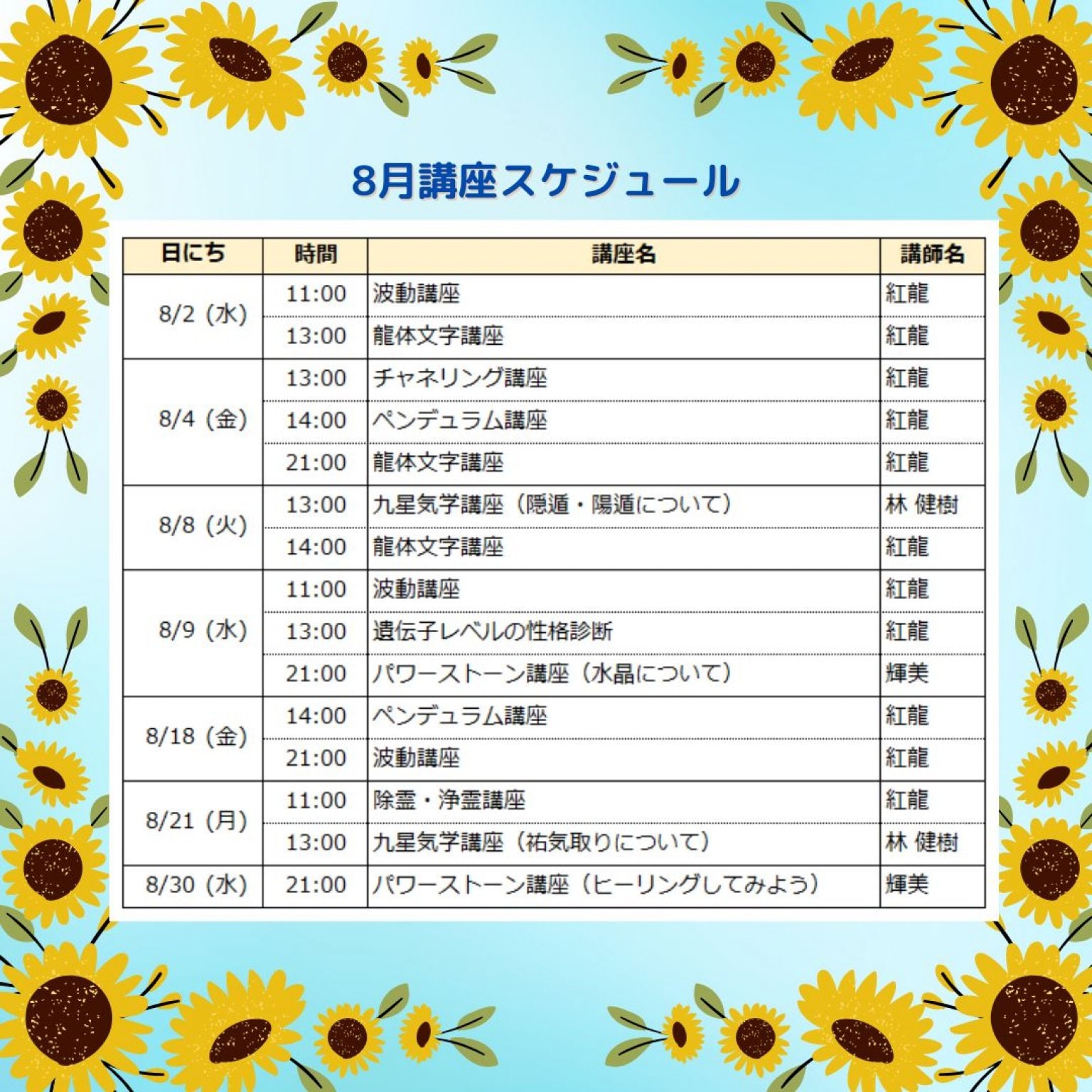 8月講座スケジュール

| 日にち | 時間 | 講座名 | 講師名 |
|---|---|---|---|
| 8/2（水） | 11:00 | 波動講座 | 紅龍 |
| | 13:00 | 龍体文字講座 | 紅龍 |
| 8/4（金） | 13:00 | チャネリング講座 | 紅龍 |
| | 14:00 | ペンデュラム講座 | 紅龍 |
| | 21:00 | 龍体文字講座 | 紅龍 |
| 8/8（火） | 13:00 | 九星気学講座（隠遁・陽遁について） | 林 健樹 |
| | 14:00 | 龍体文字講座 | 紅龍 |
| 8/9（水） | 11:00 | 波動講座 | 紅龍 |
| | 13:00 | 遺伝子レベルの性格診断 | 紅龍 |
| | 21:00 | パワーストーン講座（水晶について） | 輝美 |
| 8/18（金） | 14:00 | ペンデュラム講座 | 紅龍 |
| | 21:00 | 波動講座 | 紅龍 |
| 8/21（月） | 11:00 | 除霊・浄霊講座 | 紅龍 |
| | 13:00 | 九星気学講座（祐気取りについて） | 林 健樹 |
| 8/30（水） | 21:00 | パワーストーン講座（ヒーリングしてみよう） | 輝美 |